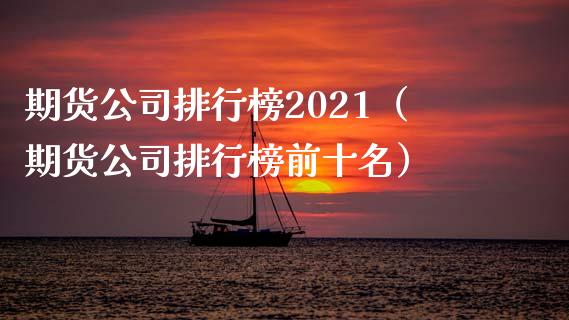 期货公司排行榜2021（期货公司排行榜前十名）